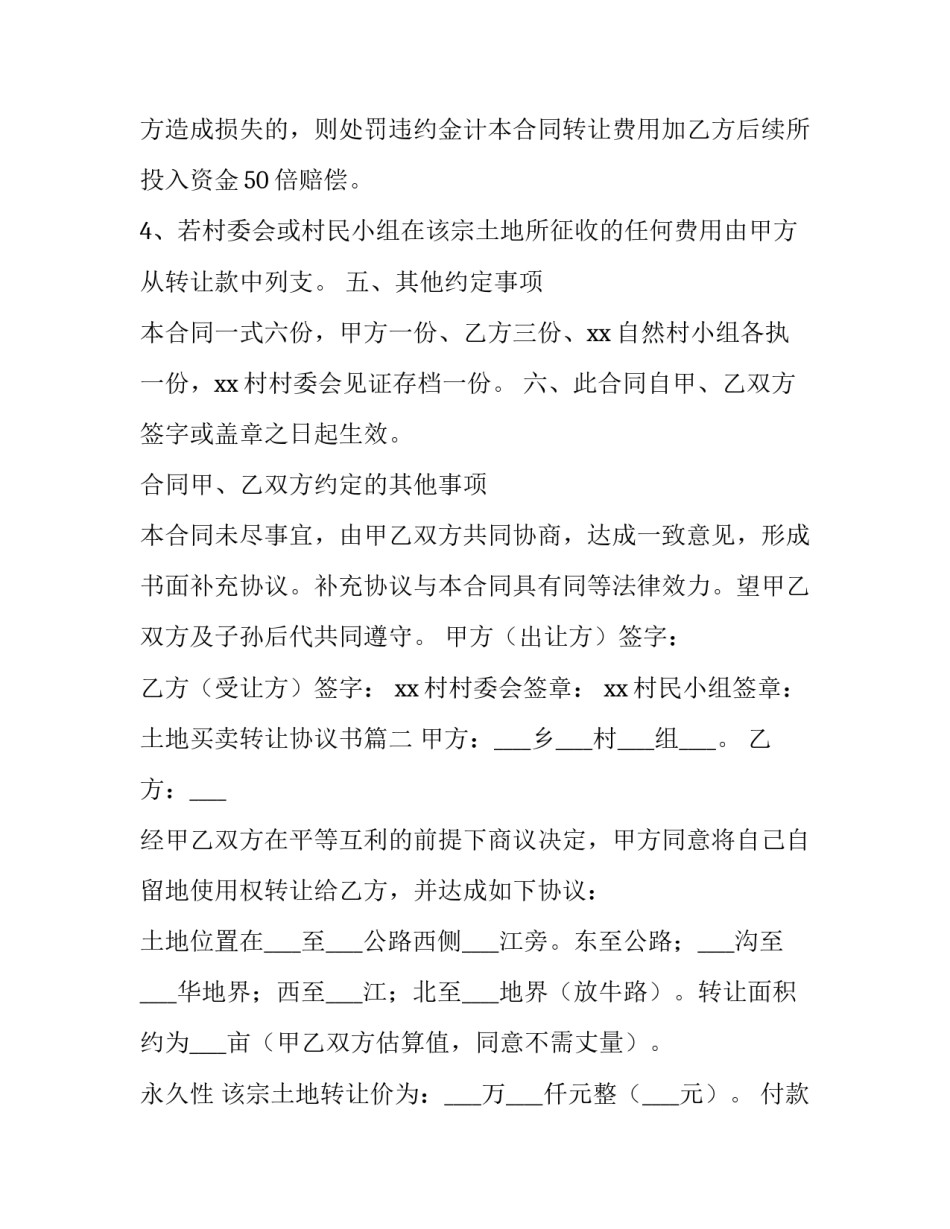 方造成损失的，则处罚违约金计本合同转让费用加乙方后续所投入资金50倍赔偿。

4、若村委会或村民小组在该宗土地所征收的任何费用由甲方从转让款中列支。 五、其他约定事项

本合同一式六份，甲方一份、乙方三份、xx自然村小组各执一份，xx村村委会见证存档一份。 六、此合同自甲、乙双方签字或盖章之日起生效。

合同甲、乙双方约定的其他事项

本合同未尽事宜，由甲乙双方共同协商，达成一致意见，形成书面补充协议。补充协议与本合同具有同等法律效力。望甲乙双方及子孙后代共同遵守。 甲方（出让方）签字：

乙方（受让方）签字： xx村村委会签章： xx村民小组签章：

土地买卖转让协议书篇二 甲方：____乡____村____组____。 乙方：____

经甲乙双方在平等互利的前提下商议决定，甲方同意将自己自留地使用权转让给乙方，并达成如下协议：

土地位置在____至____公路西侧____江旁。东至公路；____沟至____华地界；西至____江；北至____地界（放牛路）。转让面积约为____亩（甲乙双方估算值，同意不需丈量）。

永久性 该宗土地转让价为：____万____仟元整（____元）。 付款